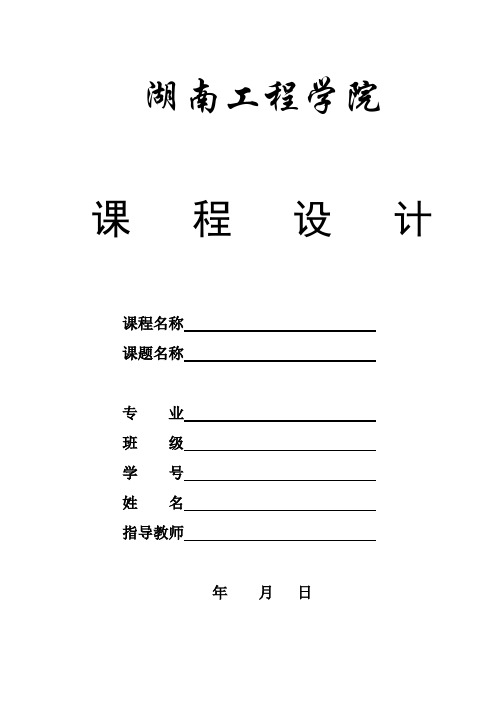 湖南工程学院

课 程 设 计

课程名称

课题名称

专 业

班 级

学 号

姓 名

指导教师

年 月 日